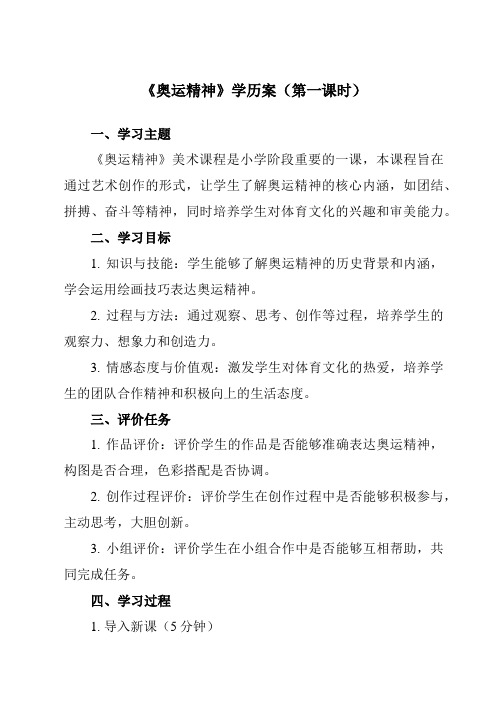 《奥运精神》学历案（第一课时）

一、学习主题

《奥运精神》美术课程是小学阶段重要的一课，本课程旨在通过艺术创作的形式，让学生了解奥运精神的核心内涵，如团结、拼搏、奋斗等精神，同时培养学生对体育文化的兴趣和审美能力。

二、学习目标

1. 知识与技能：学生能够了解奥运精神的历史背景和内涵，学会运用绘画技巧表达奥运精神。

2. 过程与方法：通过观察、思考、创作等过程，培养学生的观察力、想象力和创造力。

3. 情感态度与价值观：激发学生对体育文化的热爱，培养学生的团队合作精神和积极向上的生活态度。

三、评价任务

1. 作品评价：评价学生的作品是否能够准确表达奥运精神，构图是否合理，色彩搭配是否协调。

2. 创作过程评价：评价学生在创作过程中是否能够积极参与，主动思考，大胆创新。

3. 小组评价：评价学生在小组合作中是否能够互相帮助，共同完成任务。

四、学习过程

1. 导入新课（5 分钟）